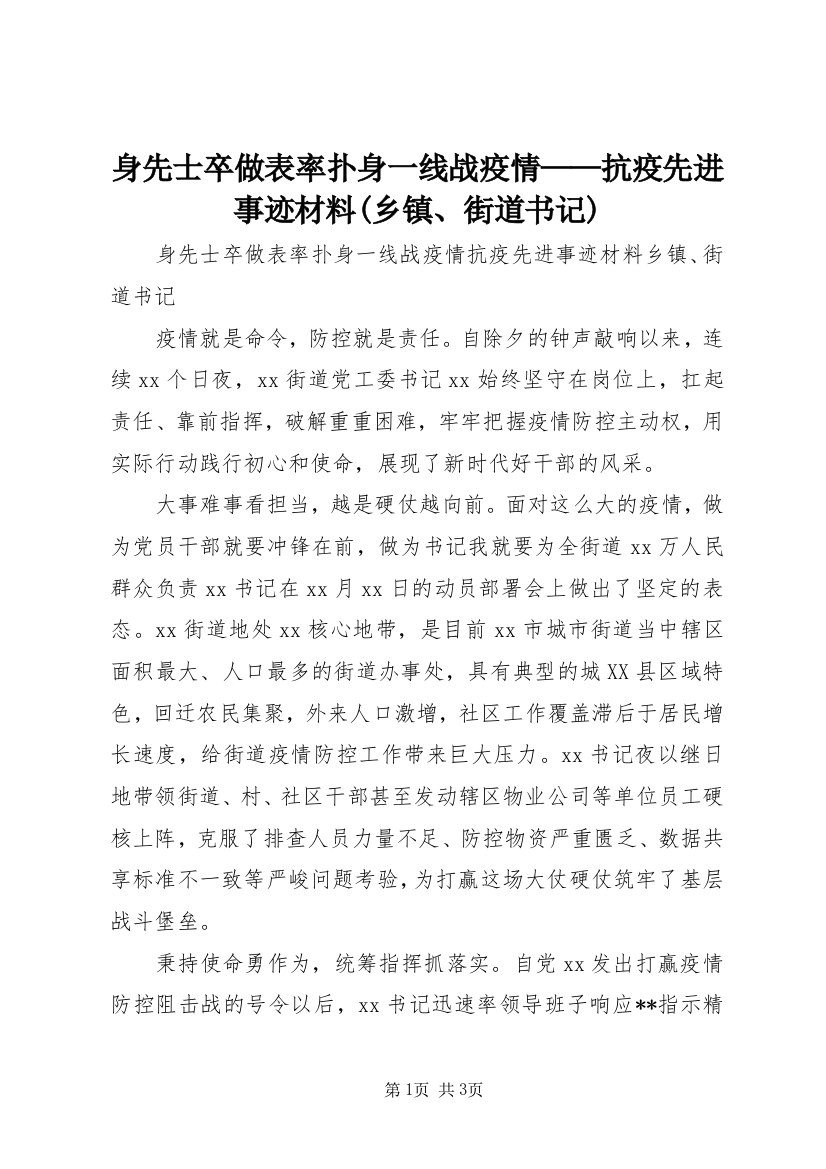 身先士卒做表率扑身一线战疫情——抗疫先进事迹材料(乡镇、街道书记)

身先士卒做表率扑身一线战疫情抗疫先进事迹材料乡镇、街道书记

疫情就是命令，防控就是责任。自除夕的钟声敲响以来，连续xx个日夜，xx街道党工委书记xx始终坚守在岗位上，扛起责任、靠前指挥，破解重重困难，牢牢把握疫情防控主动权，用实际行动践行初心和使命，展现了新时代好干部的风采。

大事难事看担当，越是硬仗越向前。面对这么大的疫情，做为党员干部就要冲锋在前，做为书记我就要为全街道xx万人民群众负责xx书记在xx月xx日的动员部署会上做出了坚定的表态。xx街道地处xx核心地带，是目前xx市城市街道当中辖区面积最大、人口最多的街道办事处，具有典型的城XX县区域特色，回迁农民集聚，外来人口激增，社区工作覆盖滞后于居民增长速度，给街道疫情防控工作带来巨大压力。xx书记夜以继日地带领街道、村、社区干部甚至发动辖区物业公司等单位员工硬核上阵，克服了排查人员力量不足、防控物资严重匮乏、数据共享标准不一致等严峻问题考验，为打赢这场大仗硬仗筑牢了基层战斗堡垒。

秉持使命勇作为，统筹指挥抓落实。自党xx发出打赢疫情防控阻击战的号令以后，xx书记迅速率领导班子响应**指示精

第1页 共3页